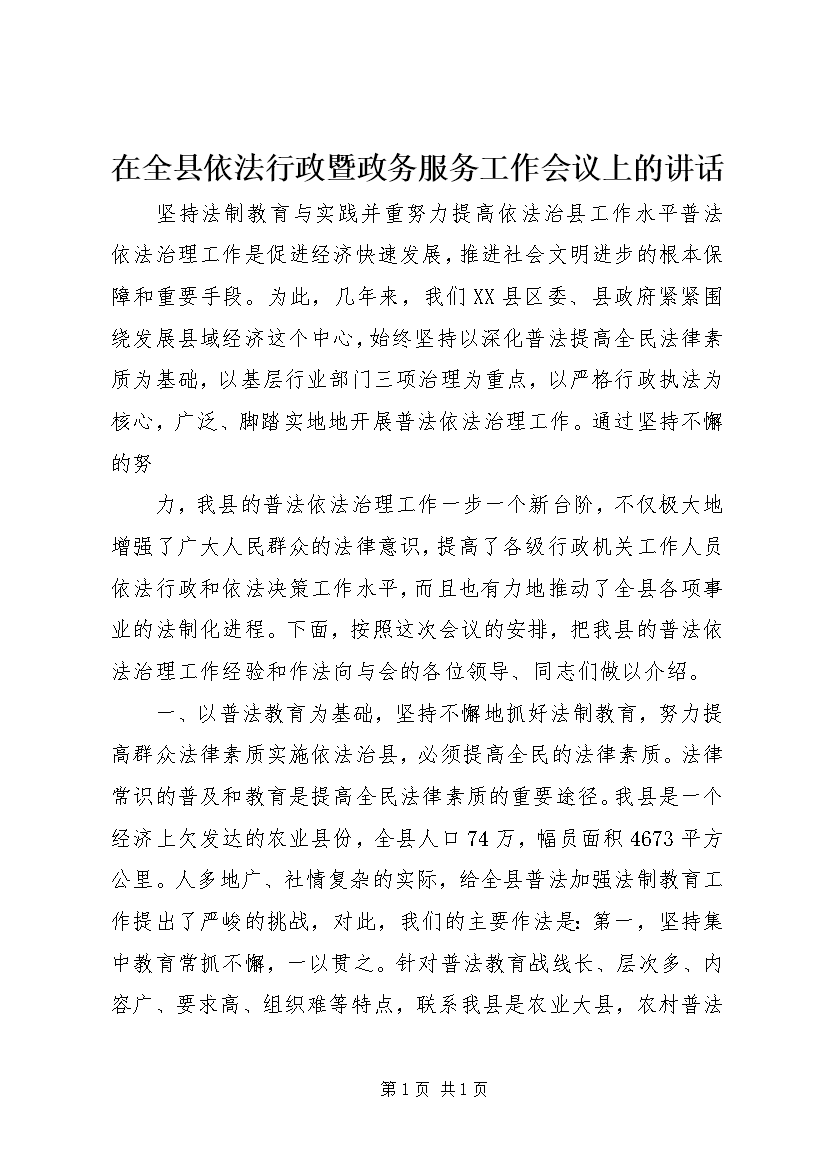 在全县依法行政暨政务服务工作会议上的讲话

坚持法制教育与实践并重努力提高依法治县工作水平普法依法治理工作是促进经济快速发展，推进社会文明进步的根本保障和重要手段。为此，几年来，我们XX县区委、县政府紧紧围绕发展县域经济这个中心，始终坚持以深化普法提高全民法律素质为基础，以基层行业部门三项治理为重点，以严格行政执法为核心，广泛、脚踏实地地开展普法依法治理工作。通过坚持不懈的努

力，我县的普法依法治理工作一步一个新台阶，不仅极大地增强了广大人民群众的法律意识，提高了各级行政机关工作人员依法行政和依法决策工作水平，而且也有力地推动了全县各项事业的法制化进程。下面，按照这次会议的安排，把我县的普法依法治理工作经验和作法向与会的各位领导、同志们做以介绍。

一、以普法教育为基础，坚持不懈地抓好法制教育，努力提高群众法律素质实施依法治县，必须提高全民的法律素质。法律常识的普及和教育是提高全民法律素质的重要途径。我县是一个经济上欠发达的农业县份，全县人口74万，幅员面积4673平方公里。人多地广、社情复杂的实际，给全县普法加强法制教育工作提出了严峻的挑战，对此，我们的主要作法是：第一，坚持集中教育常抓不懈，一以贯之。针对普法教育战线长、层次多、内容广、要求高、组织难等特点，联系我县是农业大县，农村普法

第1页 共1页